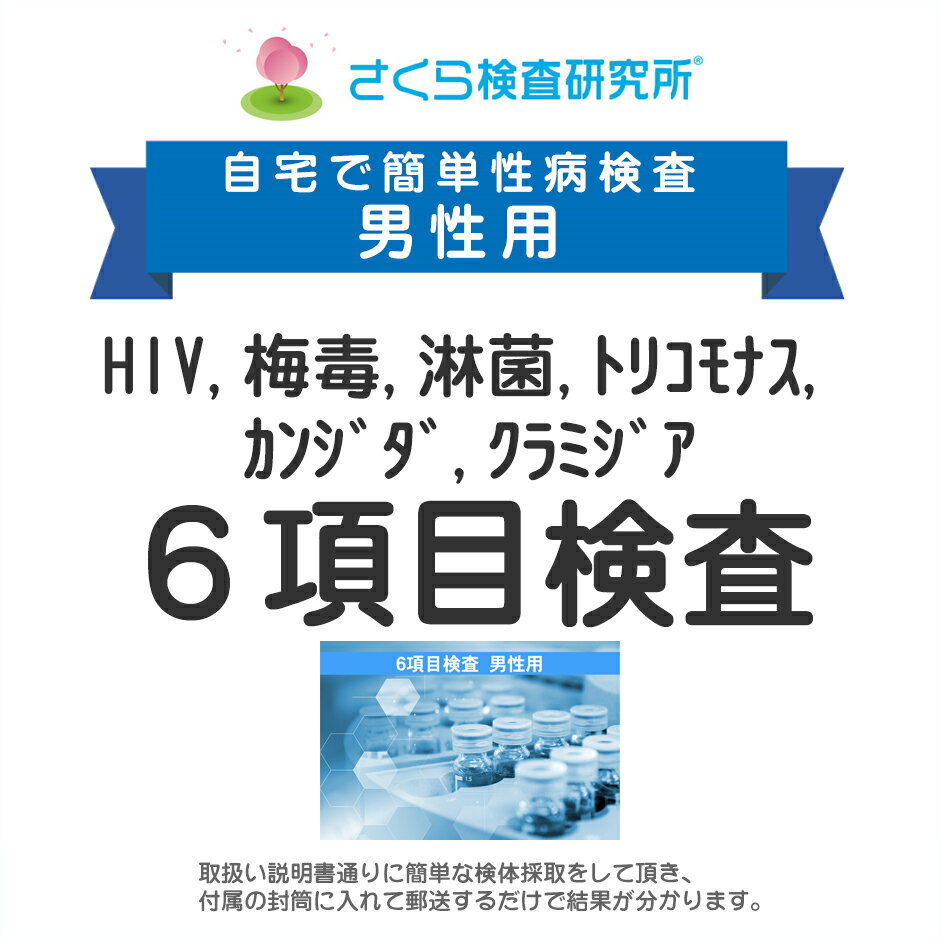 さくら検査研究所®

自宅で簡単性病検査
男性用

HIV, 梅毒, 淋菌, トリコモナス, カンジダ, クラミジア
６項目検査

6項目検査 男性用

取扱い説明書通りに簡単な検体採取をして頂き、付属の封筒に入れて郵送するだけで結果が分かります。